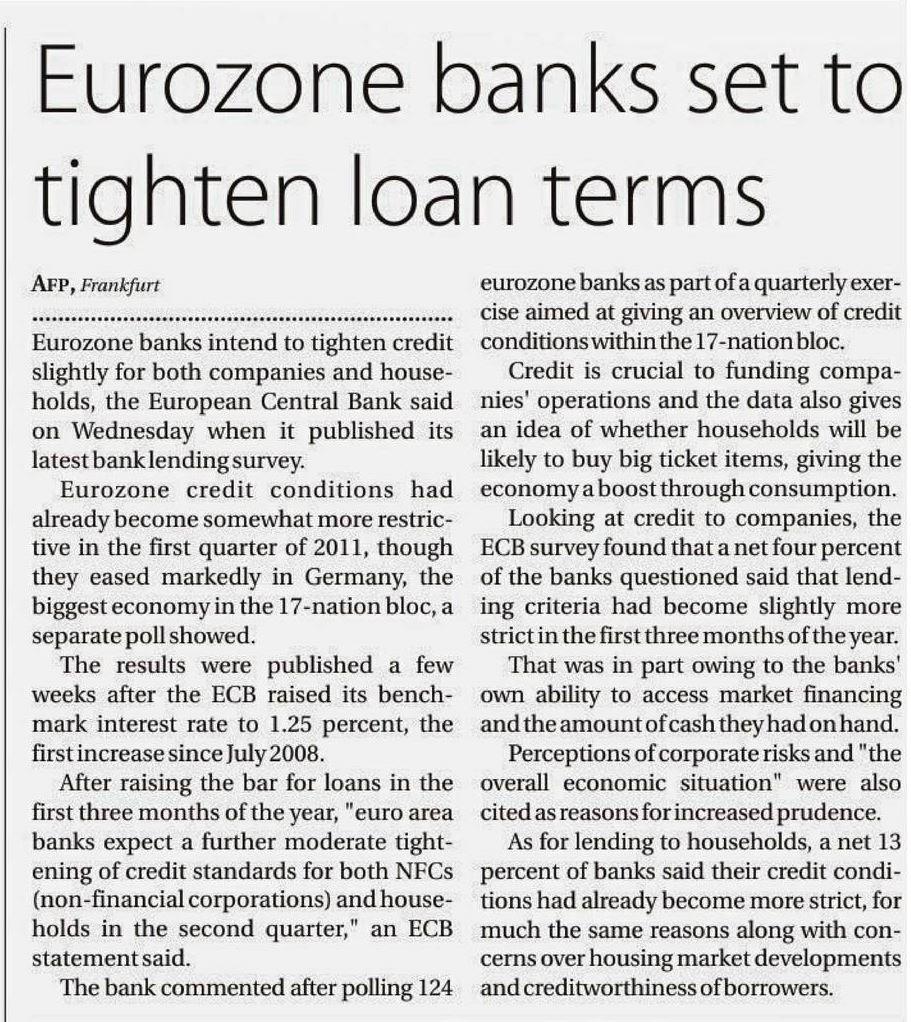 Eurozone banks set to tighten loan terms

AFP, Frankfurt

Eurozone banks intend to tighten credit slightly for both companies and households, the European Central Bank said on Wednesday when it published its latest bank lending survey.

Eurozone credit conditions had already become somewhat more restrictive in the first quarter of 2011, though they eased markedly in Germany, the biggest economy in the 17-nation bloc, a separate poll showed.

The results were published a few weeks after the ECB raised its benchmark interest rate to 1.25 percent, the first increase since July 2008.

After raising the bar for loans in the first three months of the year, "euro area banks expect a further moderate tightening of credit standards for both NFCs (non-financial corporations) and households in the second quarter," an ECB statement said.

The bank commented after polling 124 eurozone banks as part of a quarterly exercise aimed at giving an overview of credit conditions within the 17-nation bloc.

Credit is crucial to funding companies' operations and the data also gives an idea of whether households will be likely to buy big ticket items, giving the economy a boost through consumption.

Looking at credit to companies, the ECB survey found that a net four percent of the banks questioned said that lending criteria had become slightly more strict in the first three months of the year.

That was in part owing to the banks' own ability to access market financing and the amount of cash they had on hand.

Perceptions of corporate risks and "the overall economic situation" were also cited as reasons for increased prudence.

As for lending to households, a net 13 percent of banks said their credit conditions had already become more strict, for much the same reasons along with concerns over housing market developments and creditworthiness of borrowers.